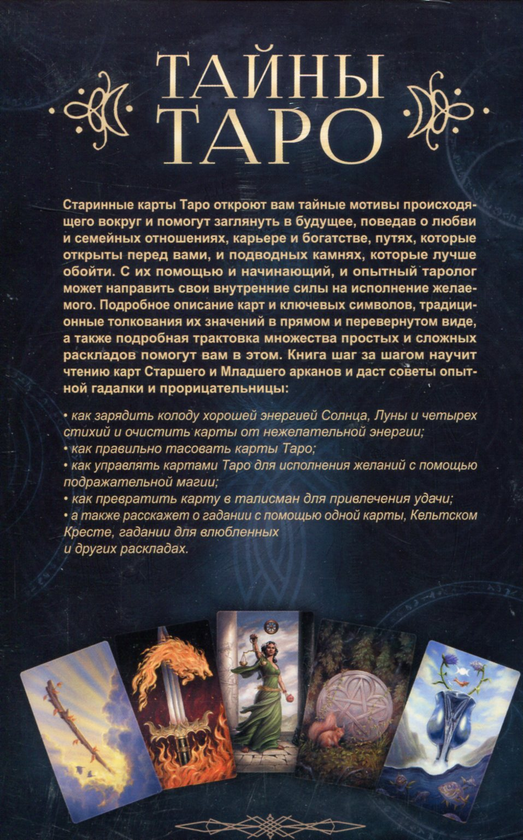 ТАЙНЫ ТАРО

Старинные карты Таро откроют вам тайные мотивы происходящего вокруг и помогут заглянуть в будущее, поведав о любви и семейных отношениях, карьере и богатстве, путях, которые открыты перед вами, и подводных камнях, которые лучше обойти. С их помощью и начинающий, и опытный таролог может направить свои внутренние силы на исполнение желаемого. Подробное описание карт и ключевых символов, традиционные толкования их значений в прямом и перевернутом виде, а также подробная трактовка множества простых и сложных раскладов помогут вам в этом. Книга шаг за шагом научит чтению карт Старшего и Младшего арканов и даст советы опытной гадалки и прорицательницы:

• как зарядить колоду хорошей энергией Солнца, Луны и четырех стихий и очистить карты от нежелательной энергии;
• как правильно тасовать карты Таро;
• как управлять картами Таро для исполнения желаний с помощью подражательной магии;
• как превратить карту в талисман для привлечения удачи;
• а также расскажет о гадании с помощью одной карты, Кельтском Кресте, гадании для влюбленных и других раскладах.